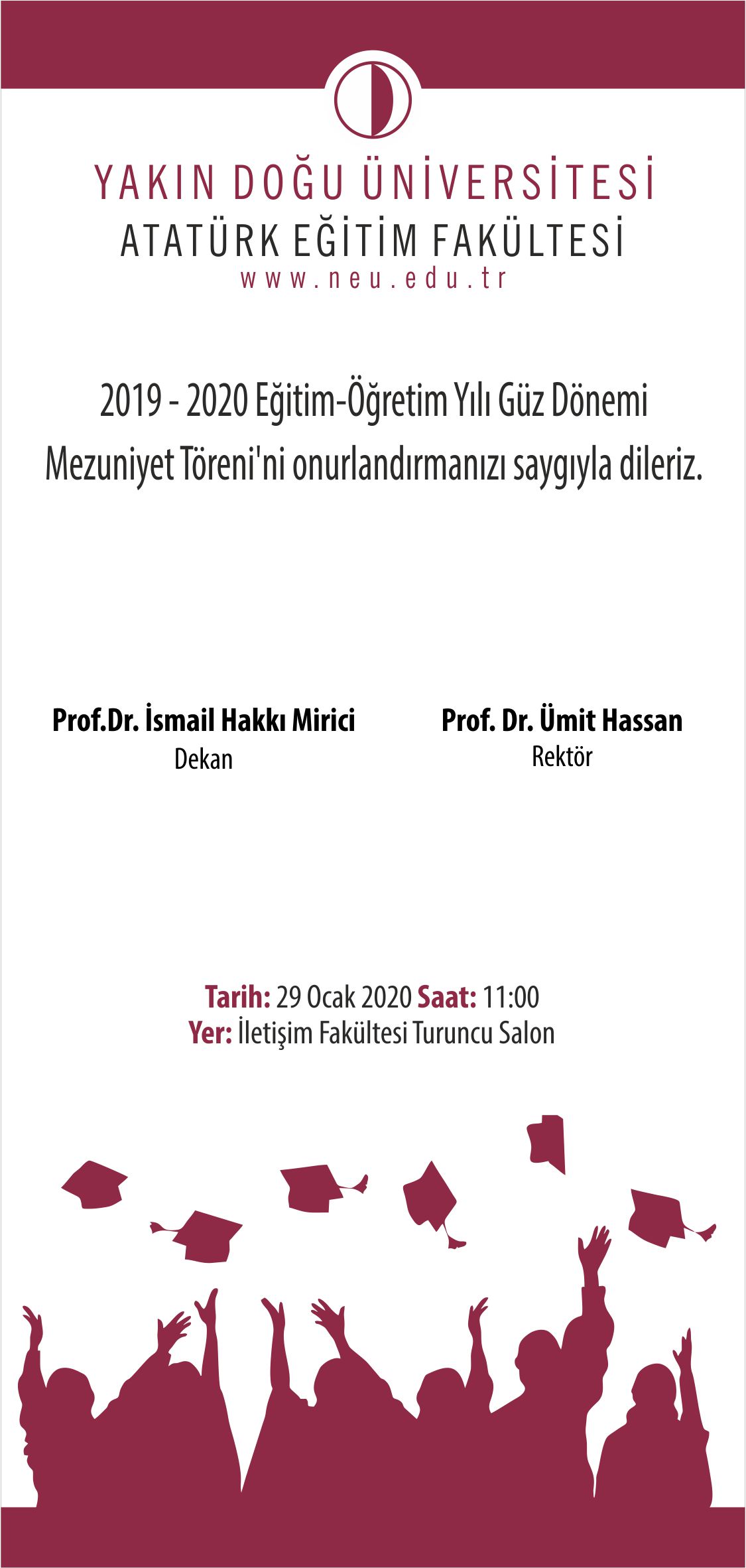 YAKIN DOĞU ÜNİVERSİTESİ
ATATÜRK EĞİTİM FAKÜLTESİ
www.neu.edu.tr

2019 - 2020 Eğitim-Öğretim Yılı Güz Dönemi Mezuniyet Töreni'ni onurlandırmanızı saygıyla dileriz.

Prof.Dr. İsmail Hakkı Mirici
Dekan

Prof. Dr. Ümit Hassan
Rektör

Tarih: 29 Ocak 2020 Saat: 11:00
Yer: İletişim Fakültesi Turuncu Salon